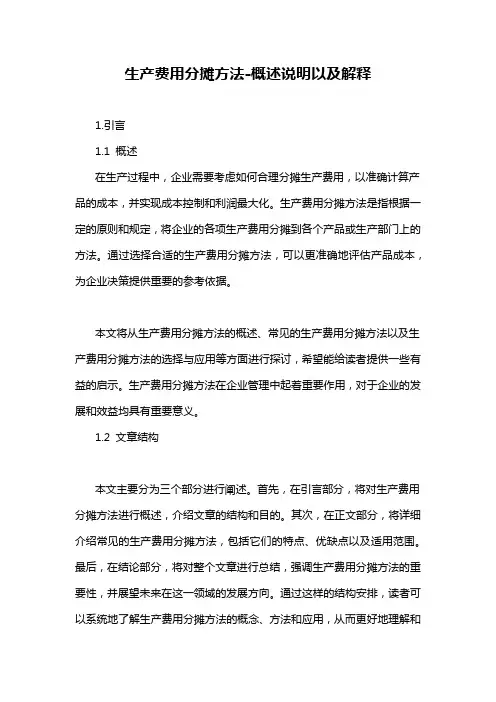 生产费用分摊方法-概述说明以及解释

1.引言

1.1 概述

在生产过程中，企业需要考虑如何合理分摊生产费用，以准确计算产品的成本，并实现成本控制和利润最大化。生产费用分摊方法是指根据一定的原则和规定，将企业的各项生产费用分摊到各个产品或生产部门上的方法。通过选择合适的生产费用分摊方法，可以更准确地评估产品成本，为企业决策提供重要的参考依据。

本文将从生产费用分摊方法的概述、常见的生产费用分摊方法以及生产费用分摊方法的选择与应用等方面进行探讨，希望能给读者提供一些有益的启示。生产费用分摊方法在企业管理中起着重要作用，对于企业的发展和效益均具有重要意义。

1.2 文章结构

本文主要分为三个部分进行阐述。首先，在引言部分，将对生产费用分摊方法进行概述，介绍文章的结构和目的。其次，在正文部分，将详细介绍常见的生产费用分摊方法，包括它们的特点、优缺点以及适用范围。最后，在结论部分，将对整个文章进行总结，强调生产费用分摊方法的重要性，并展望未来在这一领域的发展方向。通过这样的结构安排，读者可以系统地了解生产费用分摊方法的概念、方法和应用，从而更好地理解和